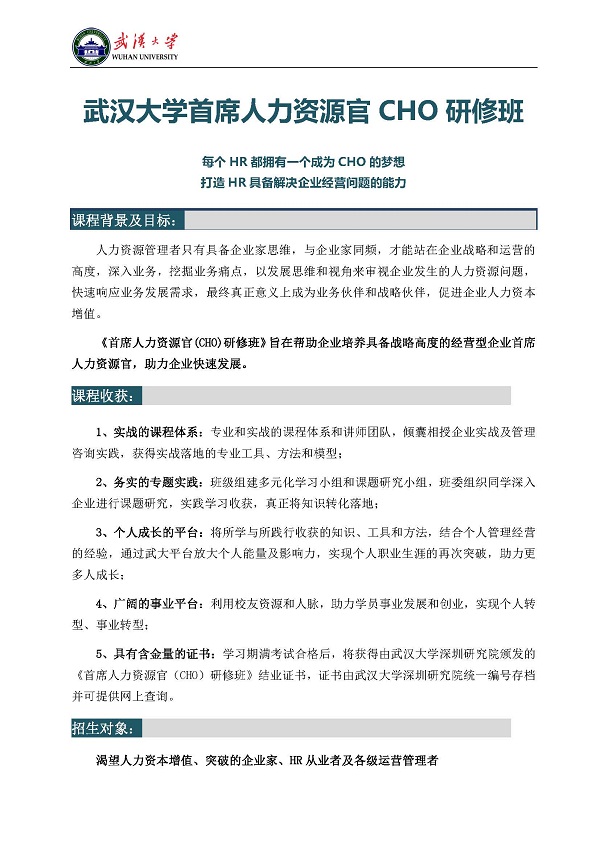 武漢大學
WUHAN UNIVERSITY

武汉大学首席人力资源官 CHO 研修班

每个 HR 都拥有一个成为 CHO 的梦想
打造 HR 具备解决企业经营问题的能力

课程背景及目标:

人力资源管理者只有具备企业家思维，与企业家同频，才能站在企业战略和运营的高度，深入业务，挖掘业务痛点，以发展思维和视角来审视企业发生的人力资源问题，快速响应业务发展需求，最终真正意义上成为业务伙伴和战略伙伴，促进企业人力资本增值。

《首席人力资源官(CHO)研修班》旨在帮助企业培养具备战略高度的经营型企业首席人力资源官，助力企业快速发展。

课程收获:

1、实战的课程体系：专业和实战的课程体系和讲师团队，倾囊相授企业实战及管理咨询实践，获得实战落地的专业工具、方法和模型；

2、务实的专题实践：班级组建多元化学习小组和课题研究小组，班委组织同学深入企业进行课题研究，实践学习收获，真正将知识转化落地；

3、个人成长的平台：将所学与所践行收获的知识、工具和方法，结合个人管理经营的经验，通过武大平台放大个人能量及影响力，实现个人职业生涯的再次突破，助力更多人成长；

4、广阔的事业平台：利用校友资源和人脉，助力学员事业发展和创业，实现个人转型、事业转型；

5、具有含金量的证书：学习期满考试合格后，将获得由武汉大学深圳研究院颁发的《首席人力资源官（CHO）研修班》结业证书，证书由武汉大学深圳研究院统一编号存档并可提供网上查询。

招生对象:

渴望人力资本增值、突破的企业家、HR 从业者及各级运营管理者